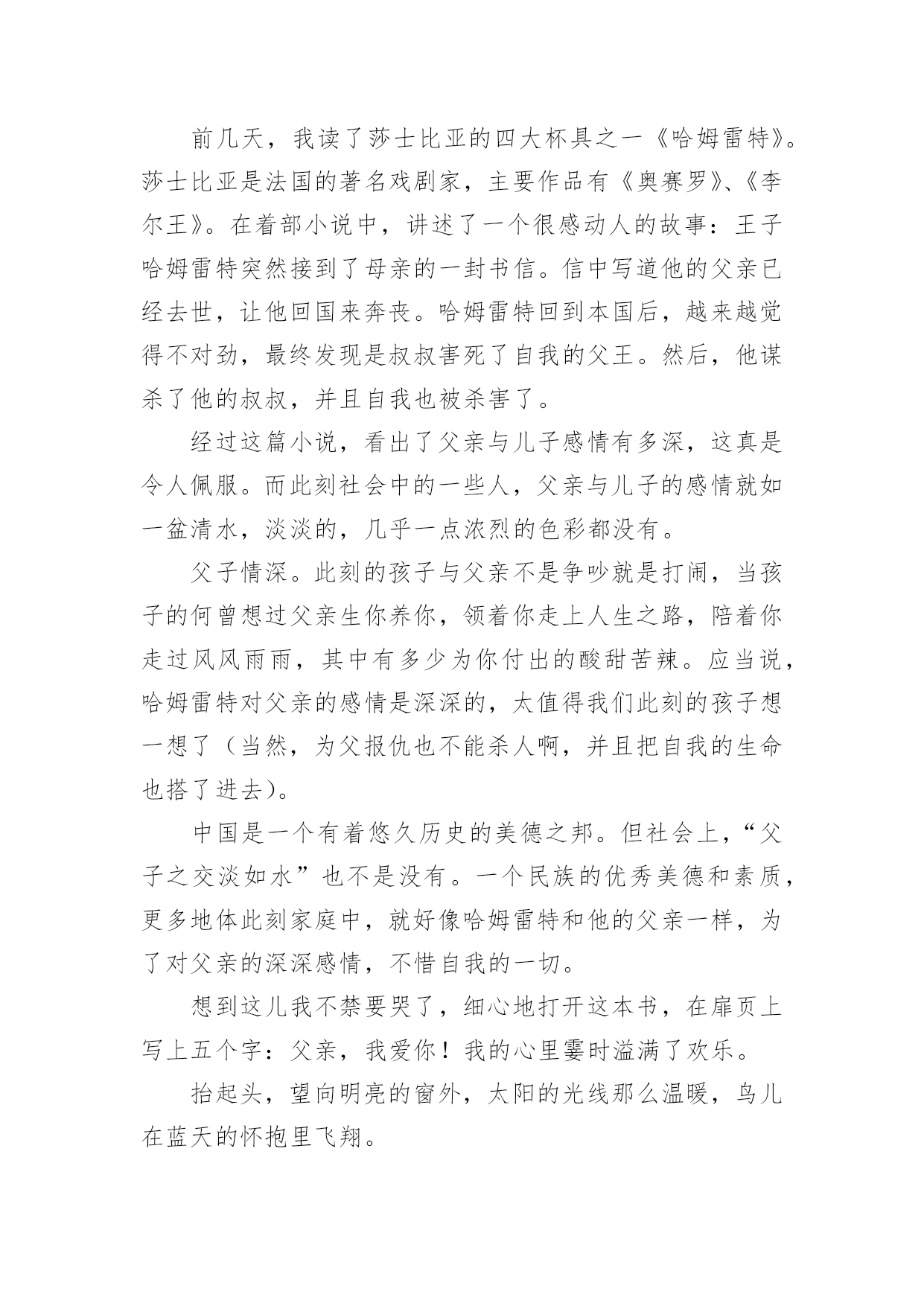 前几天，我读了莎士比亚的四大杯具之一《哈姆雷特》。莎士比亚是法国的著名戏剧家，主要作品有《奥赛罗》、《李尔王》。在着部小说中，讲述了一个很感动人的故事：王子哈姆雷特突然接到了母亲的一封书信。信中写道他的父亲已经去世，让他回国来奔丧。哈姆雷特回到本国后，越来越觉得不对劲，最终发现是叔叔害死了自我的父王。然后，他谋杀了他的叔叔，并且自我也被杀害了。

经过这篇小说，看出了父亲与儿子感情有多深，这真是令人佩服。而此刻社会中的一些人，父亲与儿子的感情就如一盆清水，淡淡的，几乎一点浓烈的色彩都没有。

父子情深。此刻的孩子与父亲不是争吵就是打闹，当孩子的何曾想过父亲生你养你，领着你走上人生之路，陪着你走过风风雨雨，其中有多少为你付出的酸甜苦辣。应当说，哈姆雷特对父亲的感情是深深的，太值得我们此刻的孩子想一想了（当然，为父报仇也不能杀人啊，并且把自我的生命也搭了进去）。

中国是一个有着悠久历史的美德之邦。但社会上，“父子之交淡如水”也不是没有。一个民族的优秀美德和素质，更多地体此刻家庭中，就好像哈姆雷特和他的父亲一样，为了对父亲的深深感情，不惜自我的一切。

想到这儿我不禁要哭了，细心地打开这本书，在扉页上写上五个字：父亲，我爱你！我的心里霎时溢满了欢乐。

抬起头，望向明亮的窗外，太阳的光线那么温暖，鸟儿在蓝天的怀抱里飞翔。